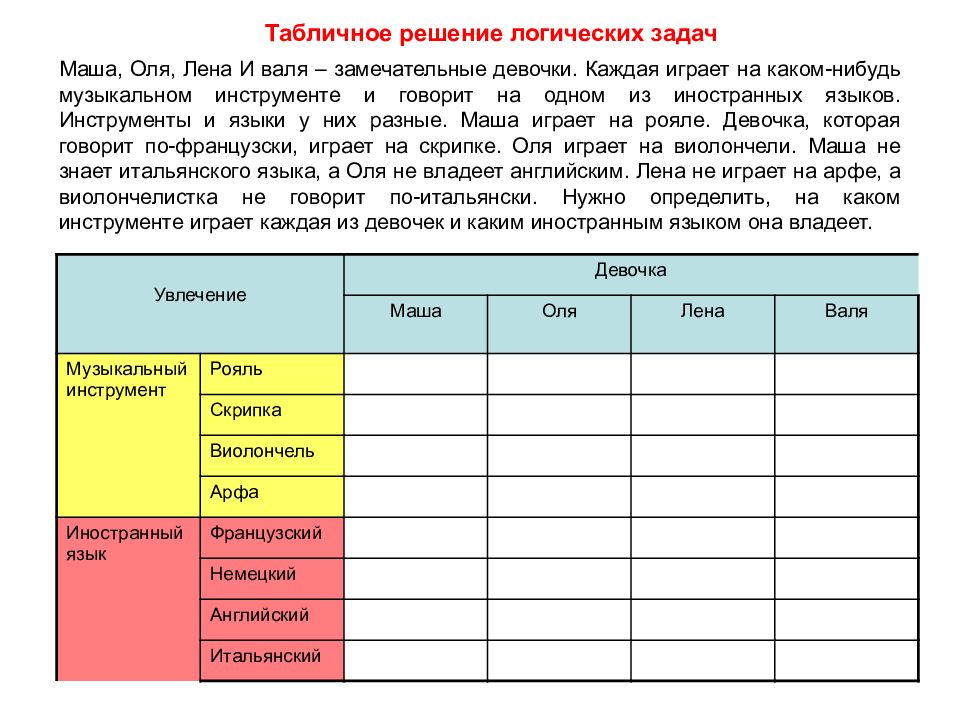 Табличное решение логических задач

Маша, Оля, Лена И валя – замечательные девочки. Каждая играет на каком-нибудь музыкальном инструменте и говорит на одном из иностранных языков. Инструменты и языки у них разные. Маша играет на рояле. Девочка, которая говорит по-французски, играет на скрипке. Оля играет на виолончели. Маша не знает итальянского языка, а Оля не владеет английским. Лена не играет на арфе, а виолончелистка не говорит по-итальянски. Нужно определить, на каком инструменте играет каждая из девочек и каким иностранным языком она владеет.

| Увлечение | | Девочка | | | |
|---|---|---|---|---|---|
| | | Маша | Оля | Лена | Валя |
| Музыкальный инструмент | Рояль | | | | |
| | Скрипка | | | | |
| | Виолончель | | | | |
| | Арфа | | | | |
| Иностранный язык | Французский | | | | |
| | Немецкий | | | | |
| | Английский | | | | |
| | Итальянский | | | | |